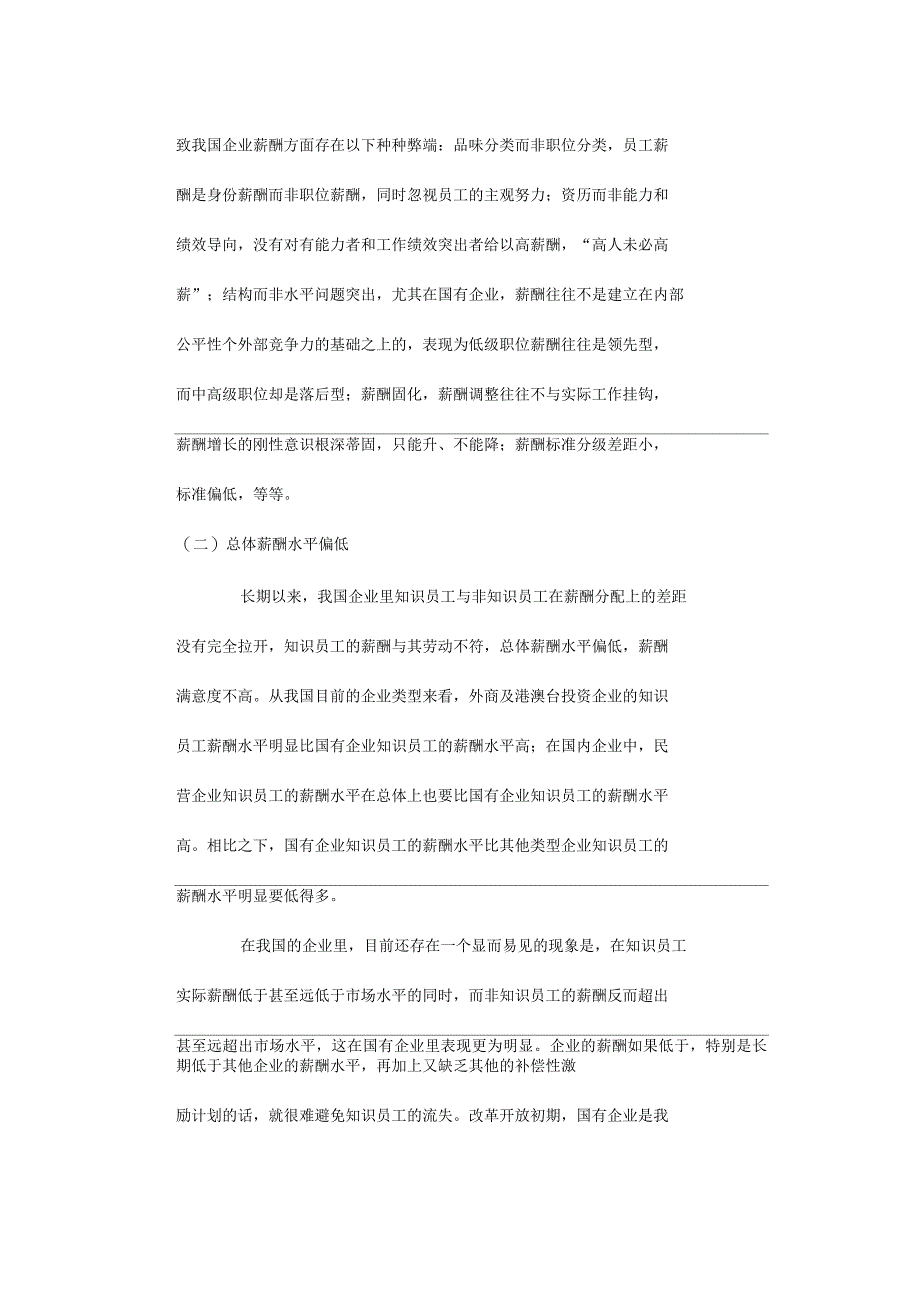 致我国企业薪酬方面存在以下种种弊端：品味分类而非职位分类，员工薪酬是身份薪酬而非职位薪酬，同时忽视员工的主观努力；资历而非能力和绩效导向，没有对有能力者和工作绩效突出者给以高薪酬，“高人未必高薪”；结构而非水平问题突出，尤其在国有企业，薪酬往往不是建立在内部公平性个外部竞争力的基础之上的，表现为低级职位薪酬往往是领先型，而中高级职位却是落后型；薪酬固化，薪酬调整往往不与实际工作挂钩，薪酬增长的刚性意识根深蒂固，只能升、不能降；薪酬标准分级差距小，标准偏低，等等。

（二）总体薪酬水平偏低

长期以来，我国企业里知识员工与非知识员工在薪酬分配上的差距没有完全拉开，知识员工的薪酬与其劳动不符，总体薪酬水平偏低，薪酬满意度不高。从我国目前的企业类型来看，外商及港澳台投资企业的知识员工薪酬水平明显比国有企业知识员工的薪酬水平高；在国内企业中，民营企业知识员工的薪酬水平在总体上也要比国有企业知识员工的薪酬水平高。相比之下，国有企业知识员工的薪酬水平比其他类型企业知识员工的薪酬水平明显要低得多。

在我国的企业里，目前还存在一个显而易见的现象是，在知识员工实际薪酬低于甚至远低于市场水平的同时，而非知识员工的薪酬反而超出甚至远超出市场水平，这在国有企业里表现更为明显。企业的薪酬如果低于，特别是长期低于其他企业的薪酬水平，再加上又缺乏其他的补偿性激励计划的话，就很难避免知识员工的流失。改革开放初期，国有企业是我